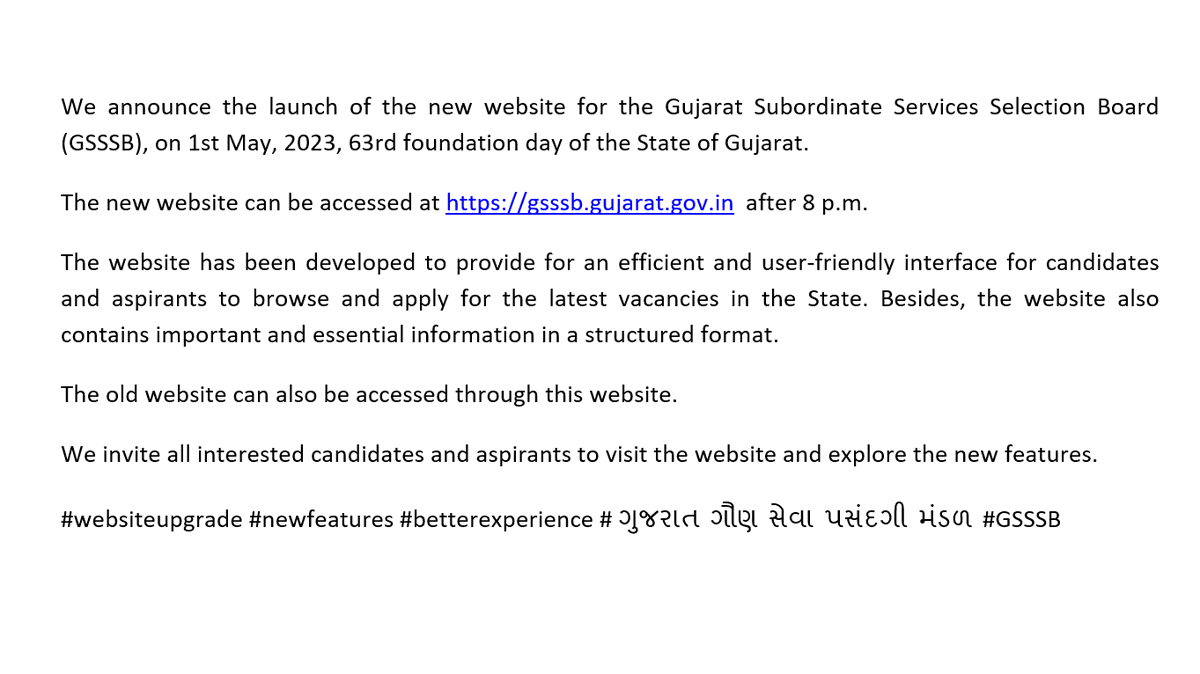 We announce the launch of the new website for the Gujarat Subordinate Services Selection Board (GSSSB), on 1st May, 2023, 63rd foundation day of the State of Gujarat.

The new website can be accessed at https://gsssb.gujarat.gov.in after 8 p.m.

The website has been developed to provide for an efficient and user-friendly interface for candidates and aspirants to browse and apply for the latest vacancies in the State. Besides, the website also contains important and essential information in a structured format.

The old website can also be accessed through this website.

We invite all interested candidates and aspirants to visit the website and explore the new features.

#websiteupgrade #newfeatures #betterexperience # ગુજરાત ગૌણ સેવા પસંદગી મંડળ #GSSSB